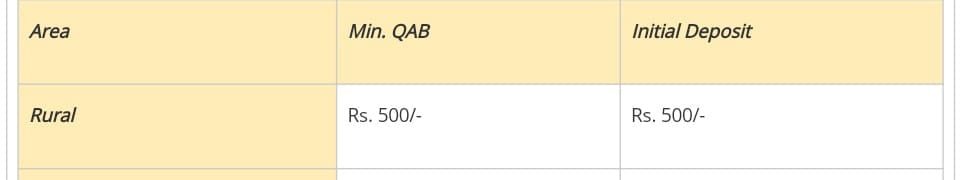 | Area | Min. QAB | Initial Deposit |
|---|---|---|
| Rural | Rs. 500/- | Rs. 500/- |